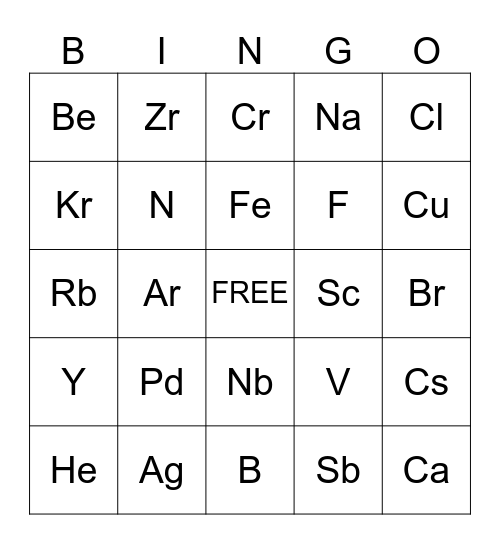 | B | I | N | G | O |
|---|---|---|---|---|
| Be | Zr | Cr | Na | Cl |
| Kr | N | Fe | F | Cu |
| Rb | Ar | FREE | Sc | Br |
| Y | Pd | Nb | V | Cs |
| He | Ag | B | Sb | Ca |